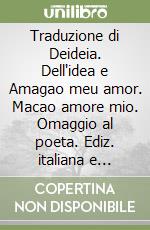 unilibro

Traduzione di Deideia. Dell'idea e Amagao meu amor. Macao amore mio. Omaggio al poeta. Ediz. italiana e...

COPERTINA NON DISPONIBILE